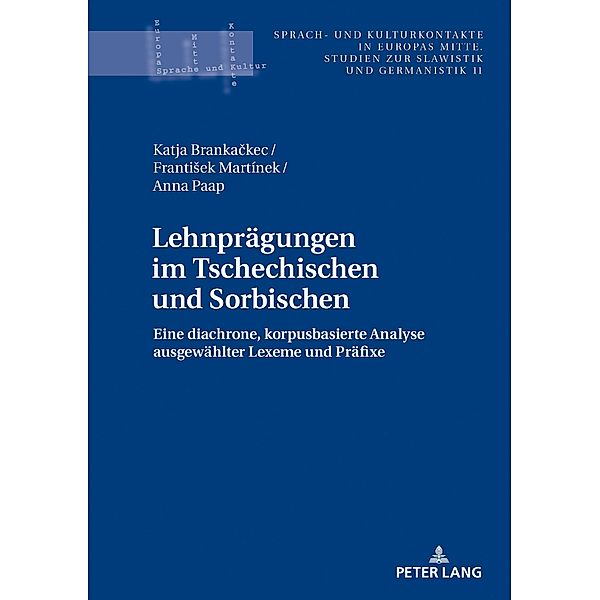 Europa
Mitte
Kontakte
Sprache und Kultur

SPRACH- UND KULTURKONTAKTE IN EUROPAS MITTE. STUDIEN ZUR SLAWISTIK UND GERMANISTIK 11

Katja Brankačkec /
František Martínek /
Anna Paap

Lehnprägungen im Tschechischen und Sorbischen

Eine diachrone, korpusbasierte Analyse ausgewählter Lexeme und Präfixe

PETER LANG